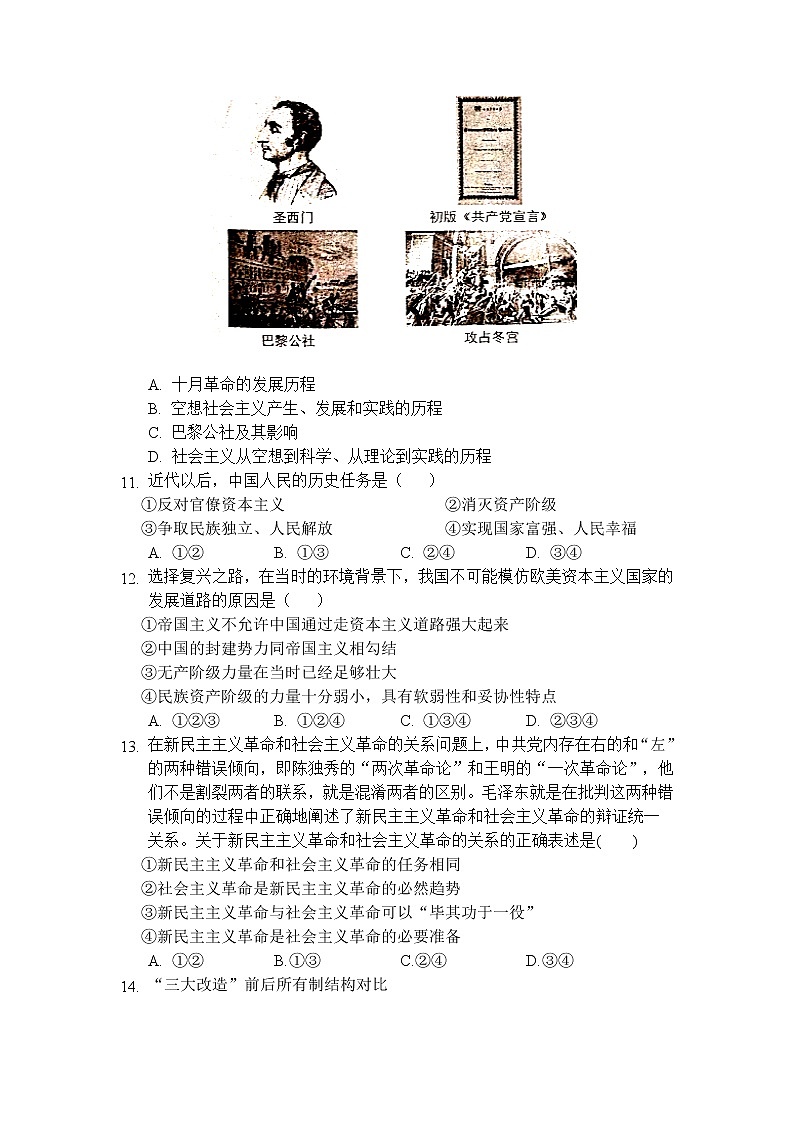 圣西门

初版《共产党宣言》

巴黎公社

攻占冬宫

A. 十月革命的发展历程
B. 空想社会主义产生、发展和实践的历程
C. 巴黎公社及其影响
D. 社会主义从空想到科学、从理论到实践的历程

11. 近代以后，中国人民的历史任务是（　）
①反对官僚资本主义　②消灭资产阶级
③争取民族独立、人民解放　④实现国家富强、人民幸福
A. ①②　B. ①③　C. ②④　D. ③④

12. 选择复兴之路，在当时的环境背景下，我国不可能模仿欧美资本主义国家的发展道路的原因是（　）
①帝国主义不允许中国通过走资本主义道路强大起来
②中国的封建势力同帝国主义相勾结
③无产阶级力量在当时已经足够壮大
④民族资产阶级的力量十分弱小，具有软弱性和妥协性特点
A. ①②③　B. ①②④　C. ①③④　D. ②③④

13. 在新民主主义革命和社会主义革命的关系问题上，中共党内存在右的和“左”的两种错误倾向，即陈独秀的“两次革命论”和王明的“一次革命论”，他们不是割裂两者的联系，就是混淆两者的区别。毛泽东就是在批判这两种错误倾向的过程中正确地阐述了新民主主义革命和社会主义革命的辩证统一关系。关于新民主主义革命和社会主义革命的关系的正确表述是(　)
①新民主主义革命和社会主义革命的任务相同
②社会主义革命是新民主主义革命的必然趋势
③新民主主义革命与社会主义革命可以“毕其功于一役”
④新民主主义革命是社会主义革命的必要准备
A. ①②　B.①③　C.②④　D.③④

14. “三大改造”前后所有制结构对比